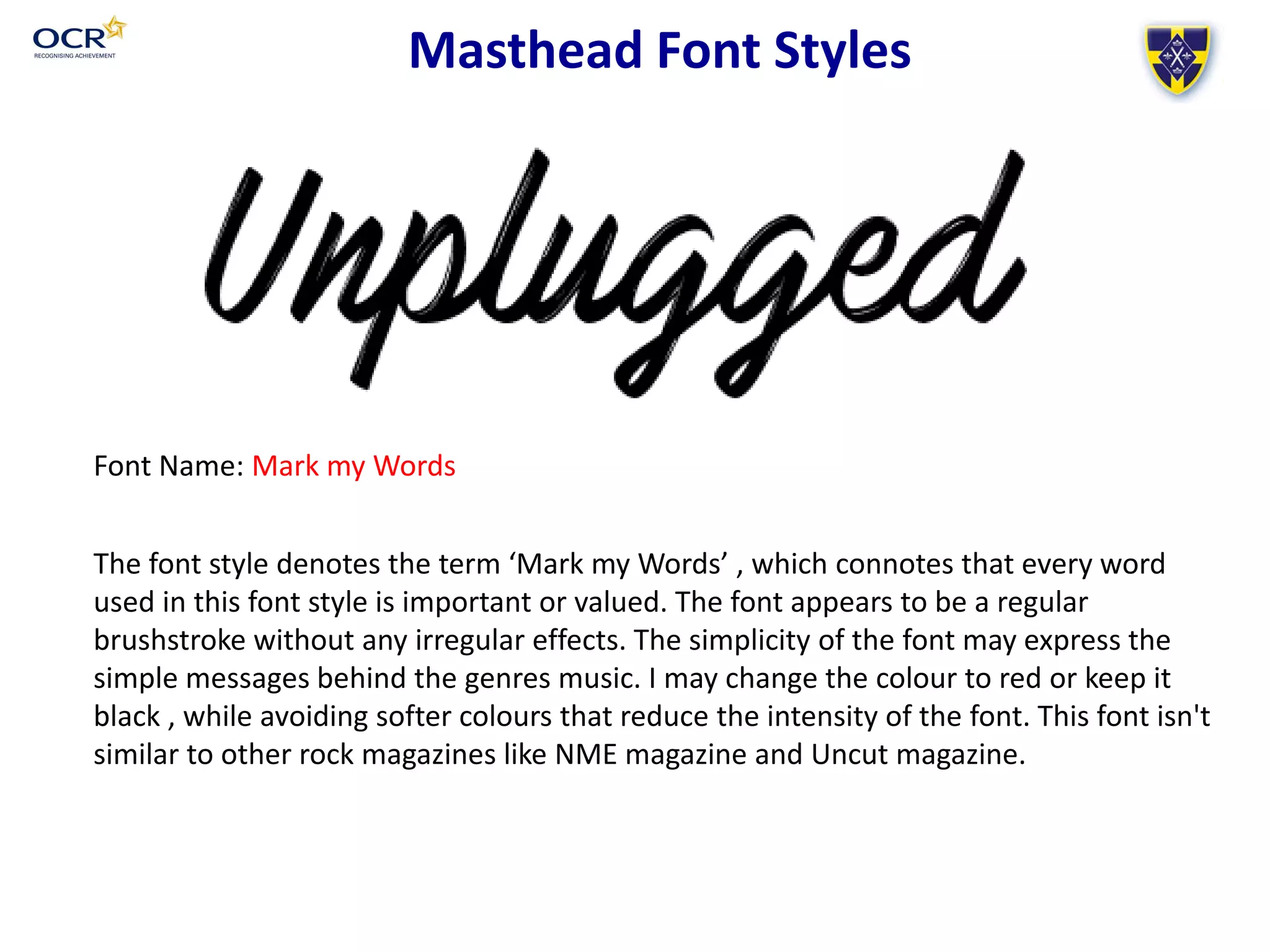 OCR
RECOGNISING ACHIEVEMENT

Masthead Font Styles

Unplugged

Font Name: Mark my Words

The font style denotes the term 'Mark my Words' , which connotes that every word used in this font style is important or valued. The font appears to be a regular brushstroke without any irregular effects. The simplicity of the font may express the simple messages behind the genres music. I may change the colour to red or keep it black , while avoiding softer colours that reduce the intensity of the font. This font isn't similar to other rock magazines like NME magazine and Uncut magazine.